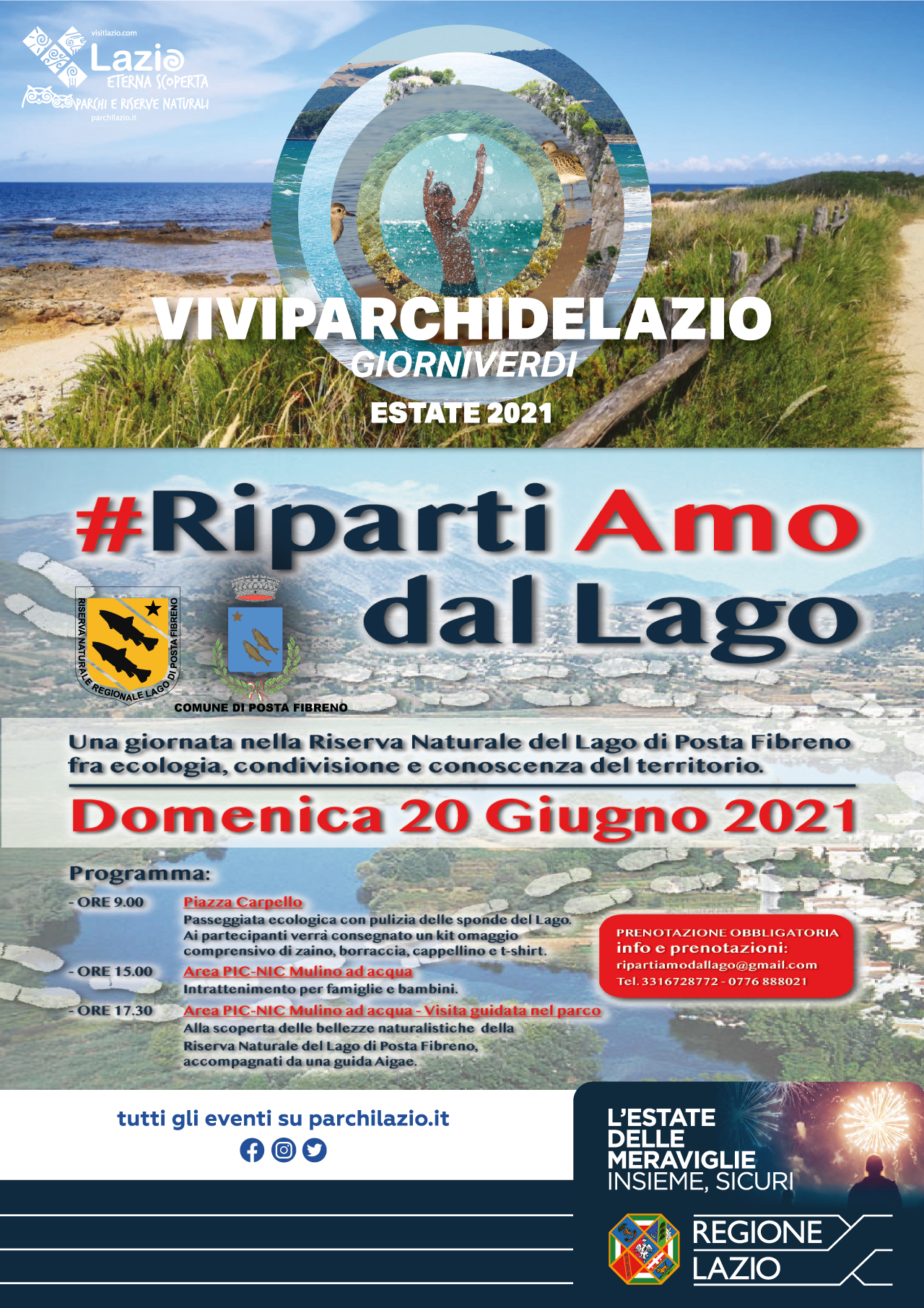 visitlazio.com
Lazio
ETERNA SCOPERTA
PARCHI E RISERVE NATURALI
parchilazio.it

VIVIPARCHIDELAZIO
GIORNIVERDI
ESTATE 2021

#Riparti Amo dal Lago

RISERVA NATURALE REGIONALE LAGO DI POSTA FIBRENO

COMUNE DI POSTA FIBRENO

Una giornata nella Riserva Naturale del Lago di Posta Fibreno fra ecologia, condivisione e conoscenza del territorio.

Domenica 20 Giugno 2021

Programma:

- ORE 9.00 Piazza Carpello
Passeggiata ecologica con pulizia delle sponde del Lago. Ai partecipanti verrà consegnato un kit omaggio comprensivo di zaino, borraccia, cappellino e t-shirt.

- ORE 15.00 Area PIC-NIC Mulino ad acqua
Intrattenimento per famiglie e bambini.

- ORE 17.30 Area PIC-NIC Mulino ad acqua - Visita guidata nel parco
Alla scoperta delle bellezze naturalistiche della Riserva Naturale del Lago di Posta Fibreno, accompagnati da una guida Aigae.

PRENOTAZIONE OBBLIGATORIA
info e prenotazioni:
ripartiamodallago@gmail.com
Tel. 3316728772 - 0776 888021

tutti gli eventi su parchilazio.it

L'ESTATE
DELLE
MERAVIGLIE
INSIEME, SICURI

REGIONE
LAZIO